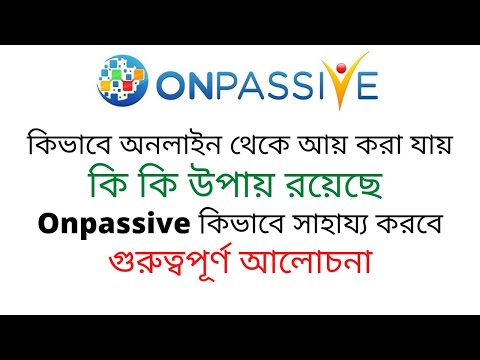 ONPASSIVE

কিভাবে অনলাইন থেকে আয় করা যায়

কি কি উপায় রয়েছে

Onpassive কিভাবে সাহায্য করবে

গুরুত্বপূর্ণ আলোচনা